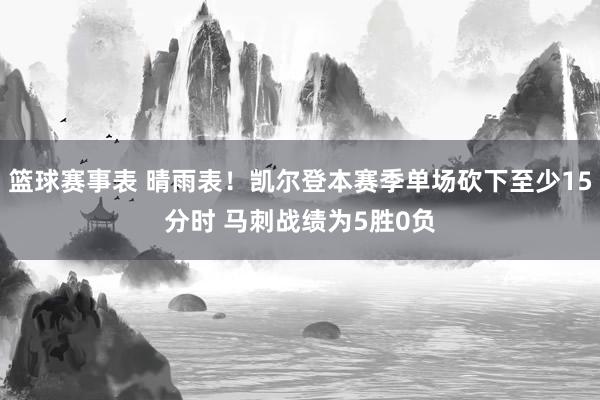 篮球赛事表 晴雨表！凯尔登本赛季单场砍下至少15分时 马刺战绩为5胜0负